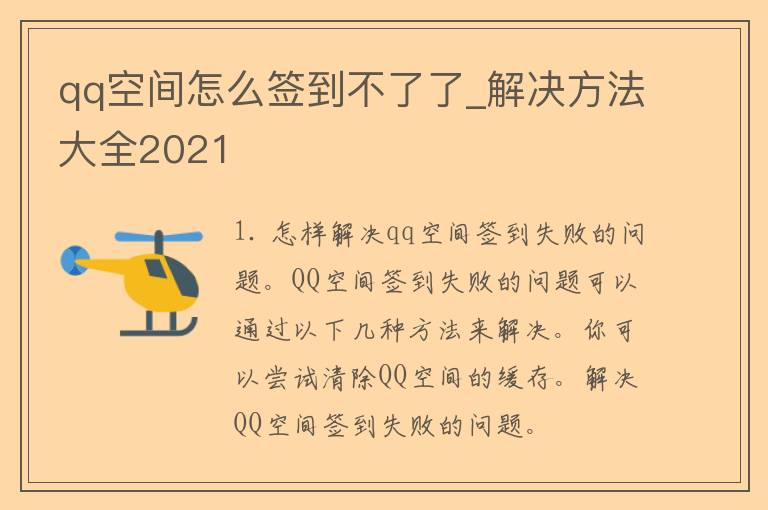 qq空间怎么签到不了了_解决方法大全2021

1. 怎样解决qq空间签到失败的问题。QQ空间签到失败的问题可以通过以下几种方法来解决。你可以尝试清除QQ空间的缓存。解决QQ空间签到失败的问题。